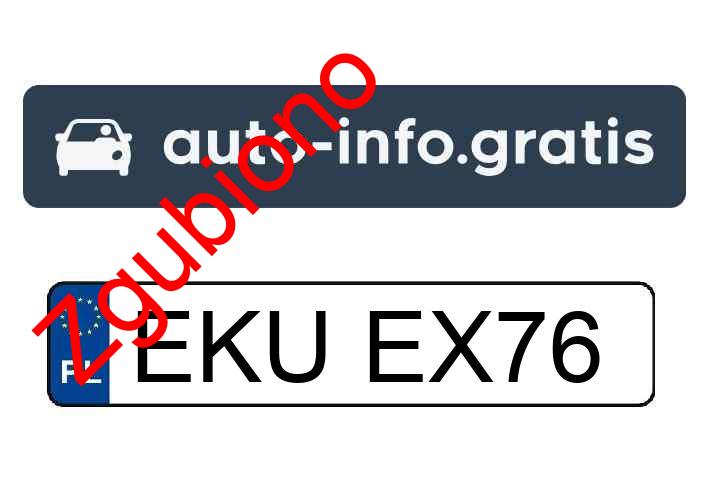 auto-info.gratis

zgubiono

PL EKU EX76